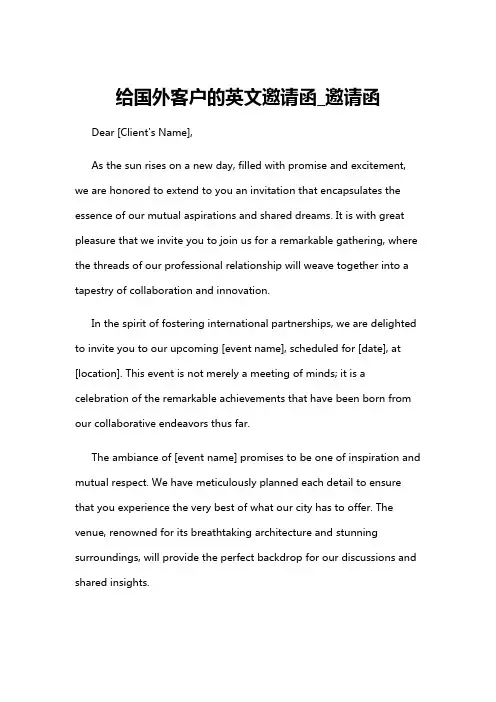 给国外客户的英文邀请函_邀请函

Dear [Client's Name],

As the sun rises on a new day, filled with promise and excitement, we are honored to extend to you an invitation that encapsulates the essence of our mutual aspirations and shared dreams. It is with great pleasure that we invite you to join us for a remarkable gathering, where the threads of our professional relationship will weave together into a tapestry of collaboration and innovation.

In the spirit of fostering international partnerships, we are delighted to invite you to our upcoming [event name], scheduled for [date], at [location]. This event is not merely a meeting of minds; it is a celebration of the remarkable achievements that have been born from our collaborative endeavors thus far.

The ambiance of [event name] promises to be one of inspiration and mutual respect. We have meticulously planned each detail to ensure that you experience the very best of what our city has to offer. The venue, renowned for its breathtaking architecture and stunning surroundings, will provide the perfect backdrop for our discussions and shared insights.